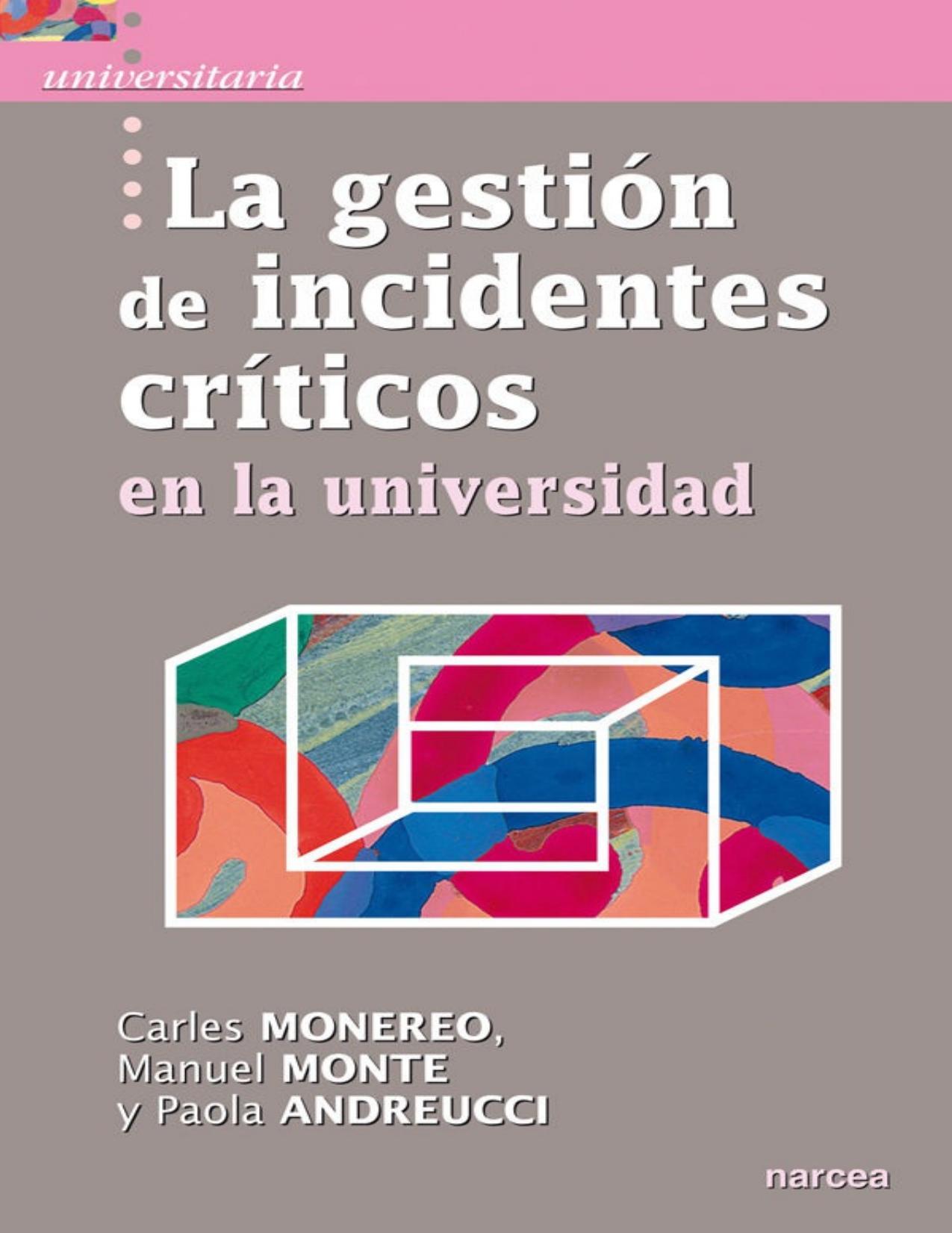 universitaria

La gestión de incidentes críticos en la universidad

Carles MONEREO, Manuel MONTE y Paola ANDREUCCI

narcea